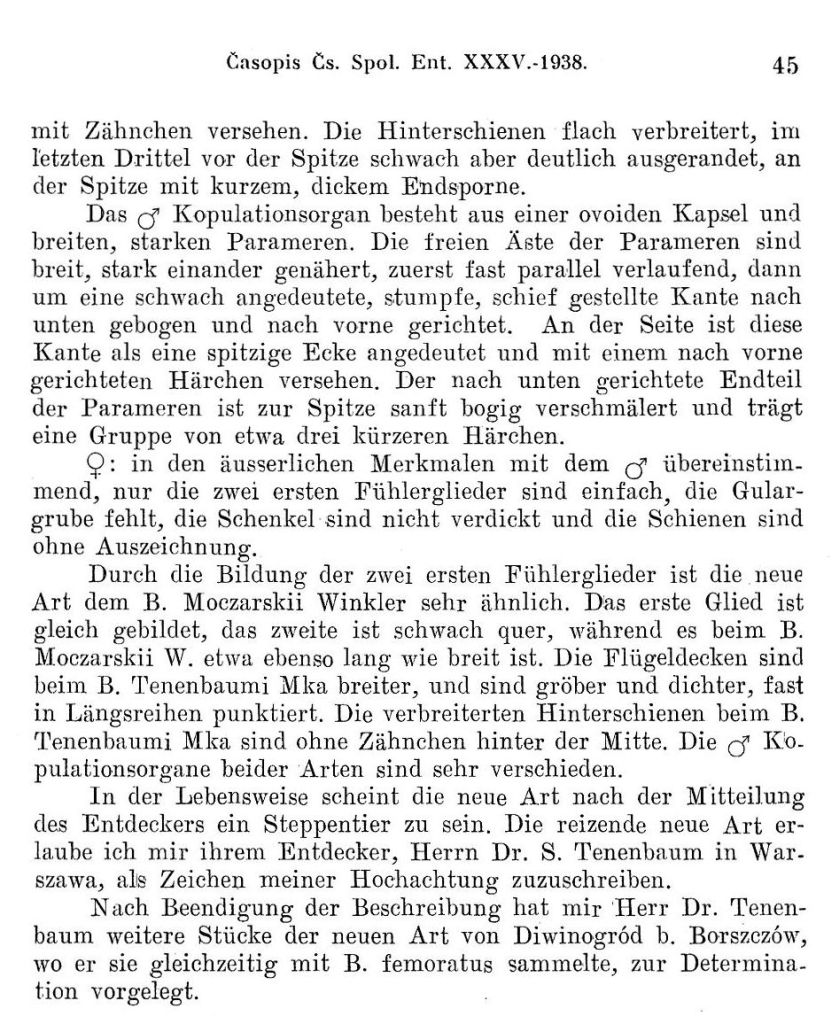 Časopis Čs. Spol. Ent. XXXV.-1938. 45

mit Zähnchen versehen. Die Hinterschienen flach verbreitert, im letzten Drittel vor der Spitze schwach aber deutlich ausgerandet, an der Spitze mit kurzem, dickem Endsporne.

Das ♂ Kopulationsorgan besteht aus einer ovoiden Kapsel und breiten, starken Parameren. Die freien Äste der Parameren sind breit, stark einander genähert, zuerst fast parallel verlaufend, dann um eine schwach angedeutete, stumpfe, schief gestellte Kante nach unten gebogen und nach vorne gerichtet. An der Seite ist diese Kante als eine spitzige Ecke angedeutet und mit einem nach vorne gerichteten Härchen versehen. Der nach unten gerichtete Endteil der Parameren ist zur Spitze sanft bogig verschmälert und trägt eine Gruppe von etwa drei kürzeren Härchen.

♀: in den äusserlichen Merkmalen mit dem ♂ übereinstimmend, nur die zwei ersten Fühlerglieder sind einfach, die Gulargrube fehlt, die Schenkel sind nicht verdickt und die Schienen sind ohne Auszeichnung.

Durch die Bildung der zwei ersten Fühlerglieder ist die neue Art dem B. Moczarskii Winkler sehr ähnlich. Das erste Glied ist gleich gebildet, das zweite ist schwach quer, während es beim B. Moczarskii W. etwa ebenso lang wie breit ist. Die Flügeldecken sind beim B. Tenenbaumi Mka breiter, und sind gröber und dichter, fast in Längsreihen punktiert. Die verbreiterten Hinterschienen beim B. Tenenbaumi Mka sind ohne Zähnchen hinter der Mitte. Die ♂ Kopulationsorgane beider Arten sind sehr verschieden.

In der Lebensweise scheint die neue Art nach der Mitteilung des Entdeckers ein Steppentier zu sein. Die reizende neue Art erlaube ich mir ihrem Entdecker, Herrn Dr. S. Tenenbaum in Warszawa, als Zeichen meiner Hochachtung zuzuschreiben.

Nach Beendigung der Beschreibung hat mir Herr Dr. Tenenbaum weitere Stücke der neuen Art von Diwinogród b. Borszczów, wo er sie gleichzeitig mit B. femoratus sammelte, zur Determination vorgelegt.